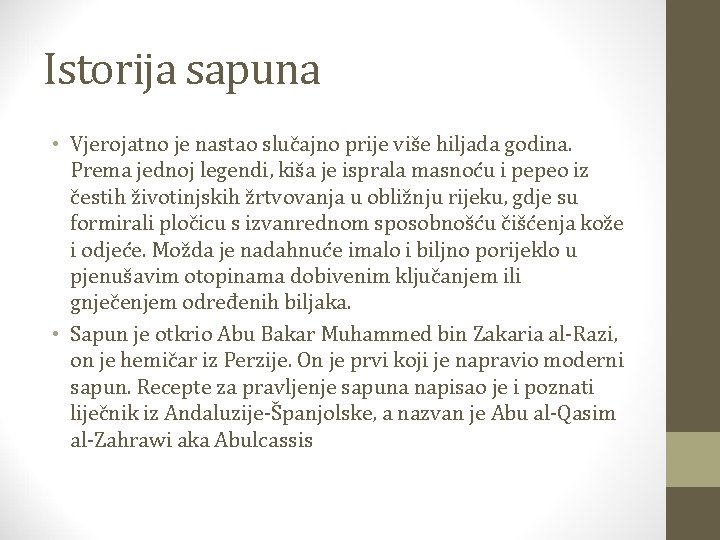 Istorija sapuna

• Vjerojatno je nastao slučajno prije više hiljada godina. Prema jednoj legendi, kiša je isprala masnoću i pepeo iz čestih životinjskih žrtvovanja u obližnju rijeku, gdje su formirali pločicu s izvanrednom sposobnošću čišćenja kože i odjeće. Možda je nadahnuće imalo i biljno porijeklo u pjenušavim otopinama dobivenim ključanjem ili gnječenjem određenih biljaka.
• Sapun je otkrio Abu Bakar Muhammed bin Zakaria al-Razi, on je hemičar iz Perzije. On je prvi koji je napravio moderni sapun. Recepte za pravljenje sapuna napisao je i poznati liječnik iz Andaluzije-Španjolske, a nazvan je Abu al-Qasim al-Zahrawi aka Abulcassis